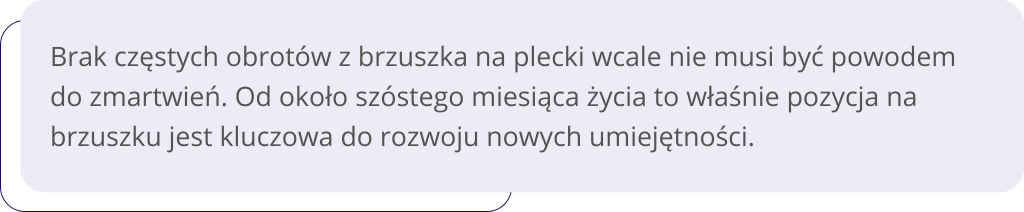 Brak częstych obrotów z brzuszka na plecki wcale nie musi być powodem do zmartwień. Od około szóstego miesiąca życia to właśnie pozycja na brzuszku jest kluczowa do rozwoju nowych umiejętności.